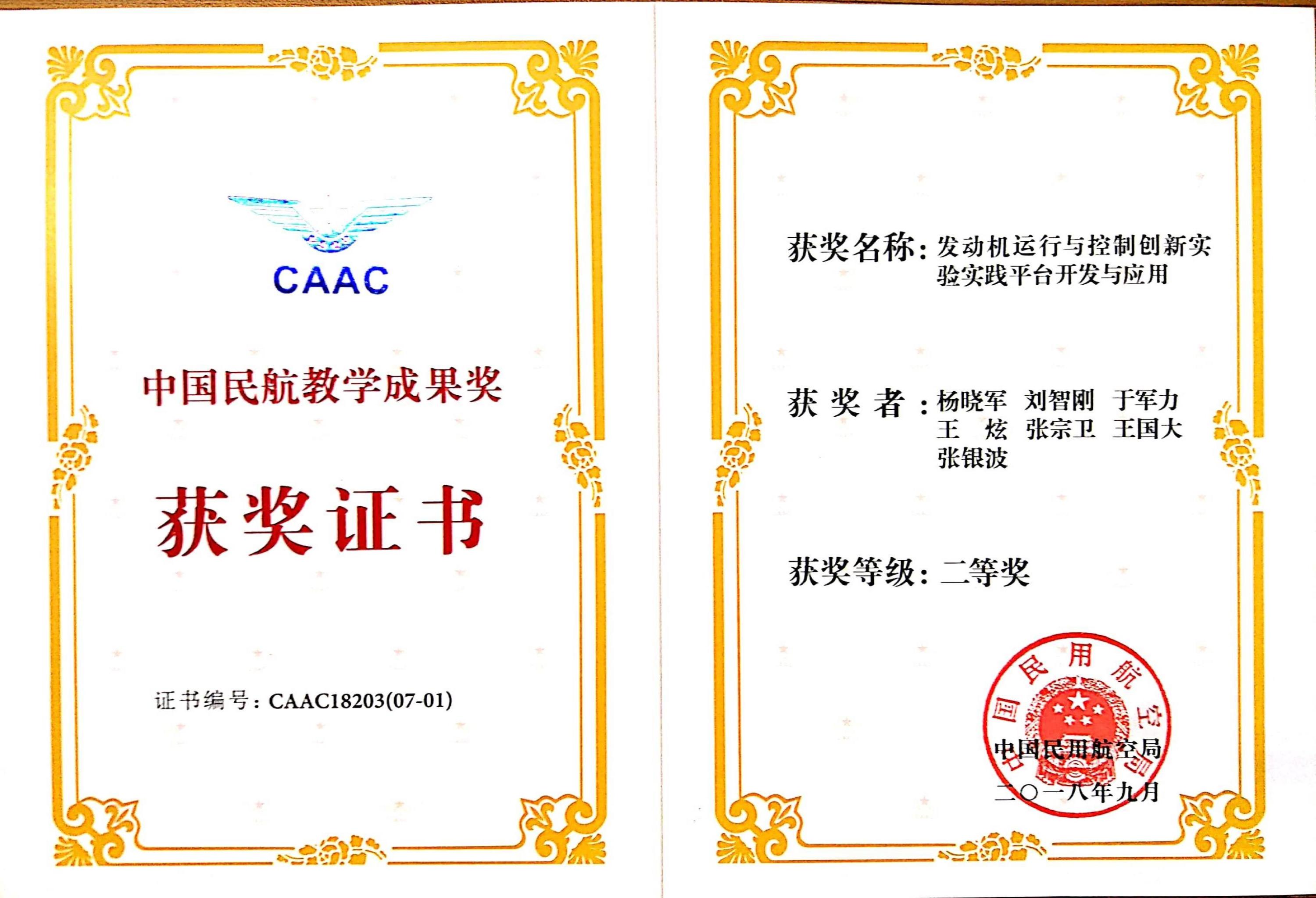 CAAC

中国民航教学成果奖

获奖证书

证书编号：CAAC18203(07-01)

获奖名称：发动机运行与控制创新实验实践平台开发与应用

获奖者：杨晓军　刘智刚　于军力
王　炫　张宗卫　王国大
张银波

获奖等级：二等奖

中国民用航空局

中国民用航空局
二〇一八年九月